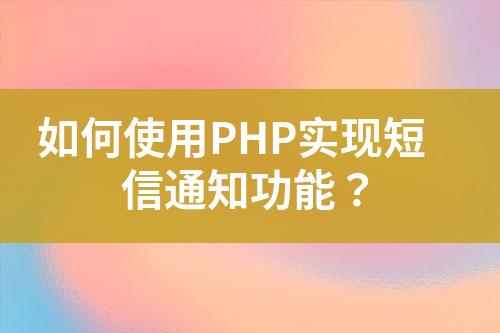 如何使用PHP实现短信通知功能？